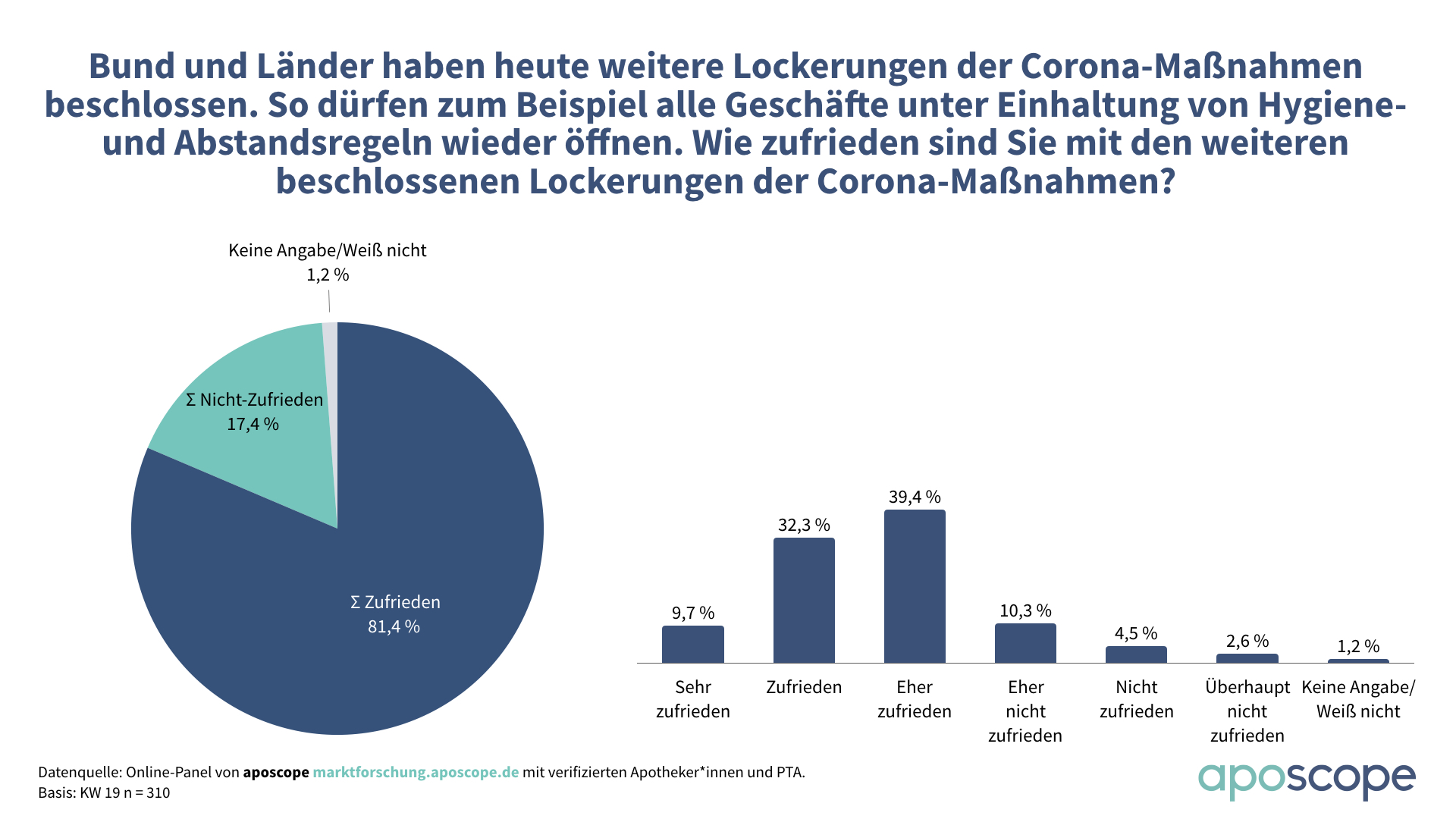 Bund und Länder haben heute weitere Lockerungen der Corona-Maßnahmen beschlossen. So dürfen zum Beispiel alle Geschäfte unter Einhaltung von Hygiene- und Abstandsregeln wieder öffnen. Wie zufrieden sind Sie mit den weiteren beschlossenen Lockerungen der Corona-Maßnahmen?

Keine Angabe/Weiß nicht
1,2 %

Σ Nicht-Zufrieden
17,4 %

Σ Zufrieden
81,4 %

9,7 %
32,3 %
39,4 %
10,3 %
4,5 %
2,6 %
1,2 %

Sehr zufrieden
Zufrieden
Eher zufrieden
Eher nicht zufrieden
Nicht zufrieden
Überhaupt nicht zufrieden
Keine Angabe/ Weiß nicht

Datenquelle: Online-Panel von aposcope marktforschung.aposcope.de mit verifizierten Apotheker*innen und PTA.
Basis: KW 19 n = 310

aposcope